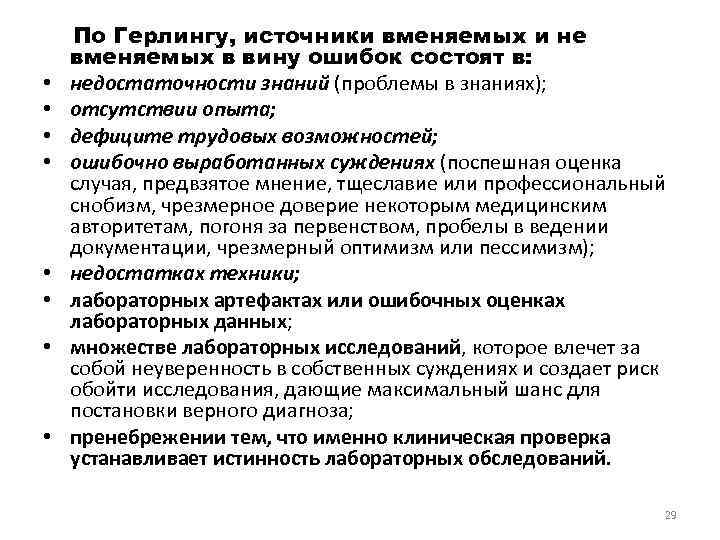 По Герлингу, источники вменяемых и не вменяемых в вину ошибок состоят в:

• недостаточности знаний (проблемы в знаниях);
• отсутствии опыта;
• дефиците трудовых возможностей;
• ошибочно выработанных суждениях (поспешная оценка случая, предвзятое мнение, тщеславие или профессиональный снобизм, чрезмерное доверие некоторым медицинским авторитетам, погоня за первенством, пробелы в ведении документации, чрезмерный оптимизм или пессимизм);
• недостатках техники;
• лабораторных артефактах или ошибочных оценках лабораторных данных;
• множестве лабораторных исследований, которое влечет за собой неуверенность в собственных суждениях и создает риск обойти исследования, дающие максимальный шанс для постановки верного диагноза;
• пренебрежении тем, что именно клиническая проверка устанавливает истинность лабораторных обследований.

29